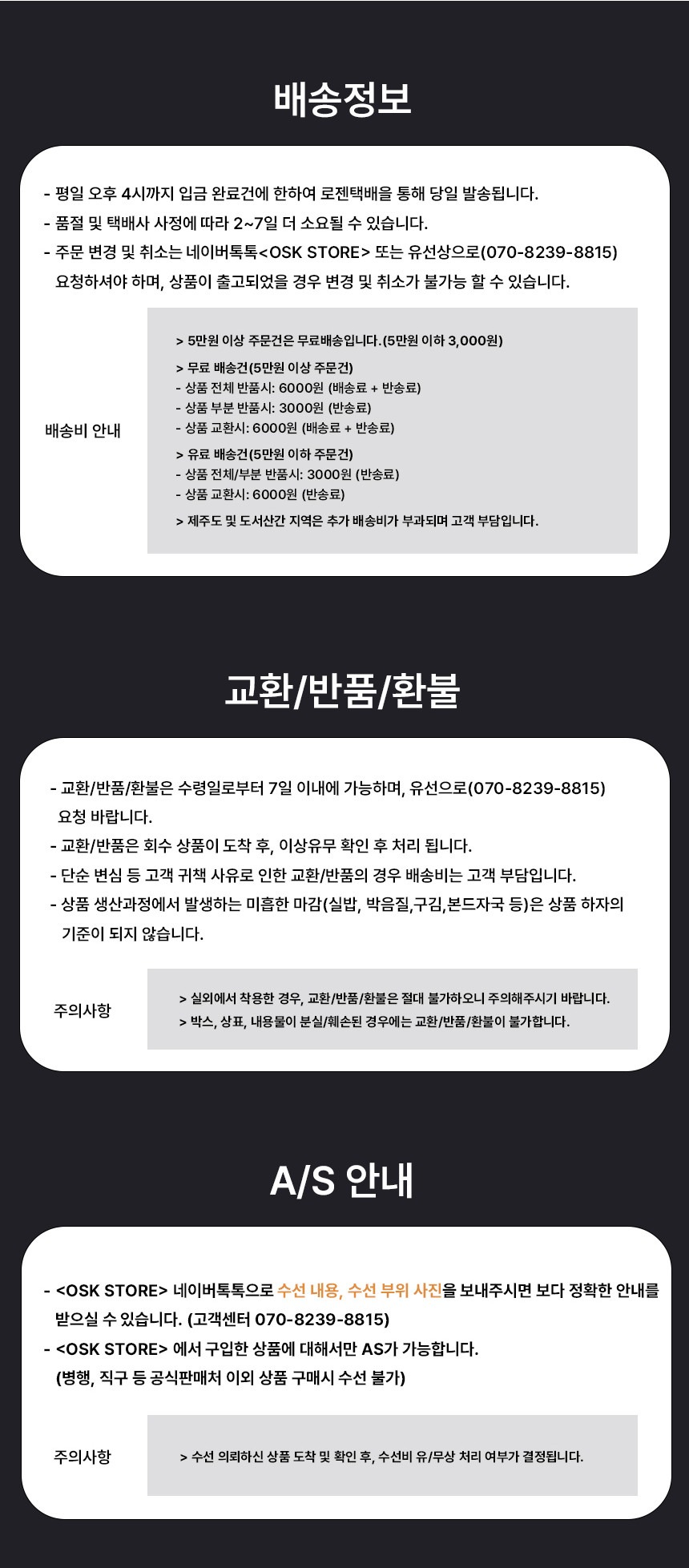 배송정보

- 평일 오후 4시까지 입금 완료건에 한하여 로젠택배을 통해 당일 발송됩니다.
- 품절 및 택배사 사정에 따라 2~7일 더 소요될 수 있습니다.
- 주문 변경 및 취소는 네이버톡톡<OSK STORE> 또는 유선상으로(070-8239-8815) 요청하셔야 하며, 상품이 출고되었을 경우 변경 및 취소가 불가능 할 수 있습니다.

배송비 안내

> 5만원 이상 주문건은 무료배송입니다.(5만원 이하 3,000원)

> 무료 배송건(5만원 이상 주문건)
- 상품 전체 반품시: 6000원 (배송료 + 반송료)
- 상품 부분 반품시: 3000원 (반송료)
- 상품 교환시: 6000원 (배송료 + 반송료)

> 유료 배송건(5만원 이하 주문건)
- 상품 전체/부분 반품시: 3000원 (반송료)
- 상품 교환시: 6000원 (반송료)

> 제주도 및 도서산간 지역은 추가 배송비가 부과되며 고객 부담입니다.

교환/반품/환불

- 교환/반품/환불은 수령일로부터 7일 이내에 가능하며, 유선으로(070-8239-8815) 요청 바랍니다.
- 교환/반품은 회수 상품이 도착 후, 이상유무 확인 후 처리 됩니다.
- 단순 변심 등 고객 귀책 사유로 인한 교환/반품의 경우 배송비는 고객 부담입니다.
- 상품 생산과정에서 발생하는 미흡한 마감(실밥, 박음질,구김,본드자국 등)은 상품 하자의 기준이 되지 않습니다.

주의사항

> 실외에서 착용한 경우, 교환/반품/환불은 절대 불가하오니 주의해주시기 바랍니다.
> 박스, 상표, 내용물이 분실/훼손된 경우에는 교환/반품/환불이 불가합니다.

A/S 안내

- <OSK STORE> 네이버톡톡으로 수선 내용, 수선 부위 사진을 보내주시면 보다 정확한 안내를 받으실 수 있습니다. (고객센터 070-8239-8815)
- <OSK STORE> 에서 구입한 상품에 대해서만 AS가 가능합니다. (병행, 직구 등 공식판매처 이외 상품 구매시 수선 불가)

주의사항

> 수선 의뢰하신 상품 도착 및 확인 후, 수선비 유/무상 처리 여부가 결정됩니다.